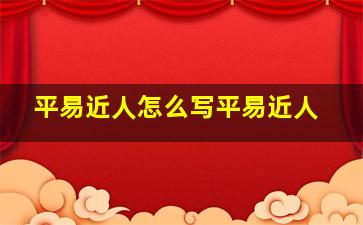 平易近人怎么写平易近人